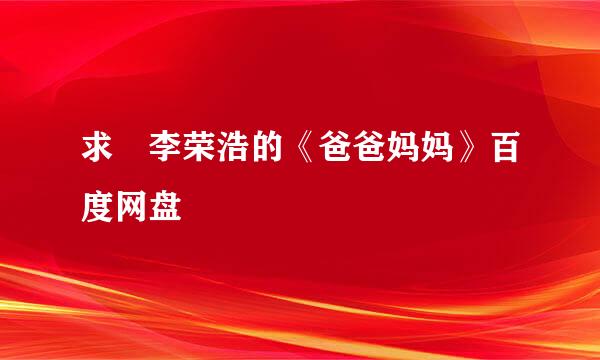 求 李荣浩的《爸爸妈妈》百度网盘